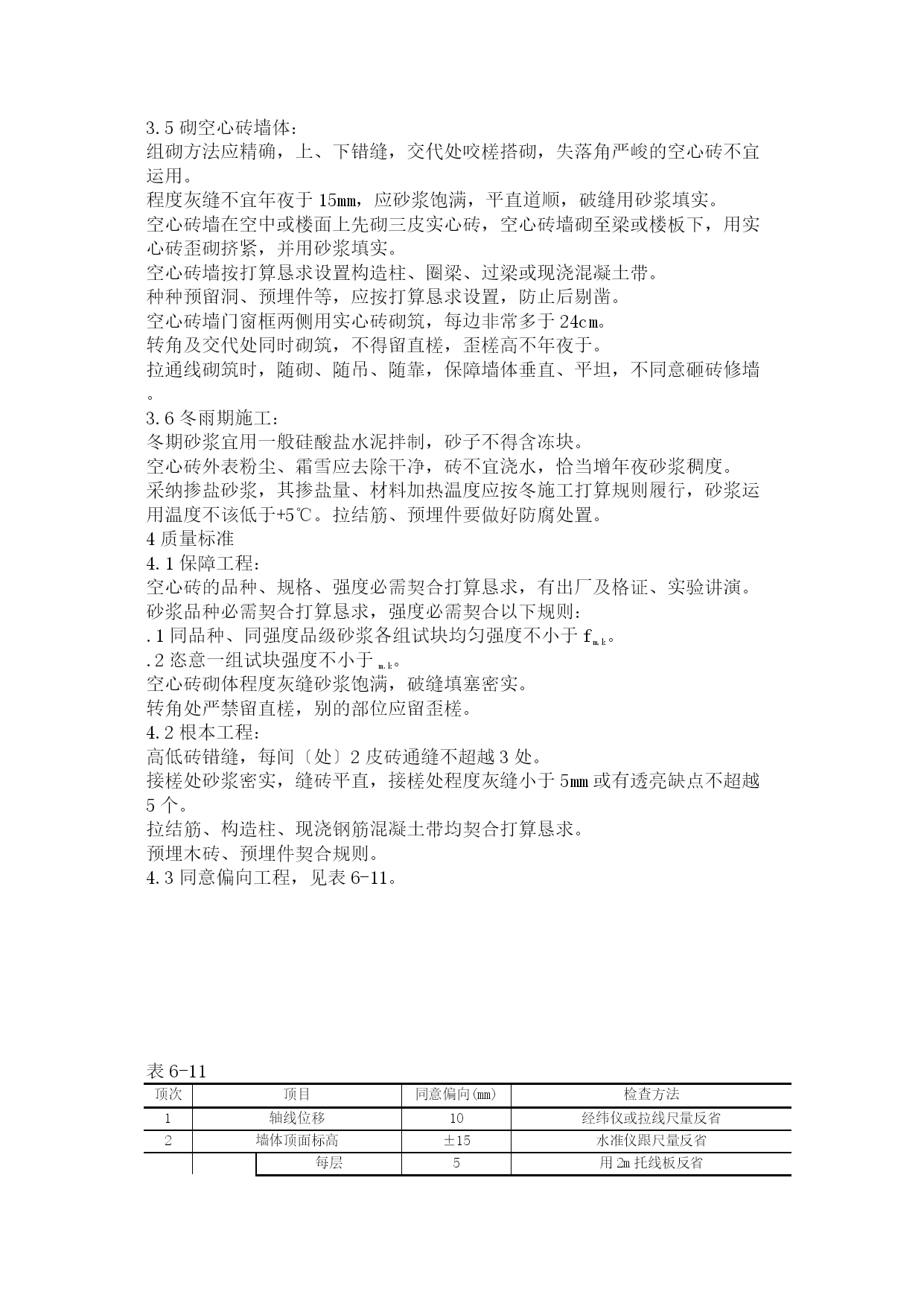 3.5 砌空心砖墙体：
组砌方法应精确，上、下错缝，交代处咬槎搭砌，失落角严峻的空心砖不宜运用。
程度灰缝不宜年夜于 15㎜，应砂浆饱满，平直道顺，破缝用砂浆填实。
空心砖墙在空中或楼面上先砌三皮实心砖，空心砖墙砌至梁或楼板下，用实心砖歪砌挤紧，并用砂浆填实。
空心砖墙按打算恳求设置构造柱、圈梁、过梁或现浇混凝土带。
种种预留洞、预埋件等，应按打算恳求设置，防止后剔凿。
空心砖墙门窗框两侧用实心砖砌筑，每边非常多于 24㎝。
转角及交代处同时砌筑，不得留直槎，歪槎高不年夜于。
拉通线砌筑时，随砌、随吊、随靠，保障墙体垂直、平坦，不同意砸砖修墙。
3.6 冬雨期施工：
冬期砂浆宜用一般硅酸盐水泥拌制，砂子不得含冻块。
空心砖外表粉尘、霜雪应去除干净，砖不宜浇水，恰当增年夜砂浆稠度。
采纳掺盐砂浆，其掺盐量、材料加热温度应按冬施工打算规则履行，砂浆运用温度不该低于+5℃。拉结筋、预埋件要做好防腐处置。
4 质量标准
4.1 保障工程：
空心砖的品种、规格、强度必需契合打算恳求，有出厂及格证、实验讲演。
砂浆品种必需契合打算恳求，强度必需契合以下规则：
.1 同品种、同强度品级砂浆各组试块均匀强度不小于 $f_{m,k}$。
.2 恣意一组试块强度不小于 $_{m,k}$。
空心砖砌体程度灰缝砂浆饱满，破缝填塞密实。
转角处严禁留直槎，别的部位应留歪槎。
4.2 根本工程：
高低砖错缝，每间〔处〕2 皮砖通缝不超越 3 处。
接槎处砂浆密实，缝砖平直，接槎处程度灰缝小于 5㎜ 或有透亮缺点不超越 5 个。
拉结筋、构造柱、现浇钢筋混凝土带均契合打算恳求。
预埋木砖、预埋件契合规则。
4.3 同意偏向工程，见表 6-11。

表 6-11
| 项次 | 项目 | | 同意偏向(㎜) | 检查方法 |
|---|---|---|---|---|
| 1 | 轴线位移 | | 10 | 经纬仪或拉线尺量反省 |
| 2 | 墙体顶面标高 | | ±15 | 水准仪跟尺量反省 |
| | | 每层 | 5 | 用 2m 托线板反省 |